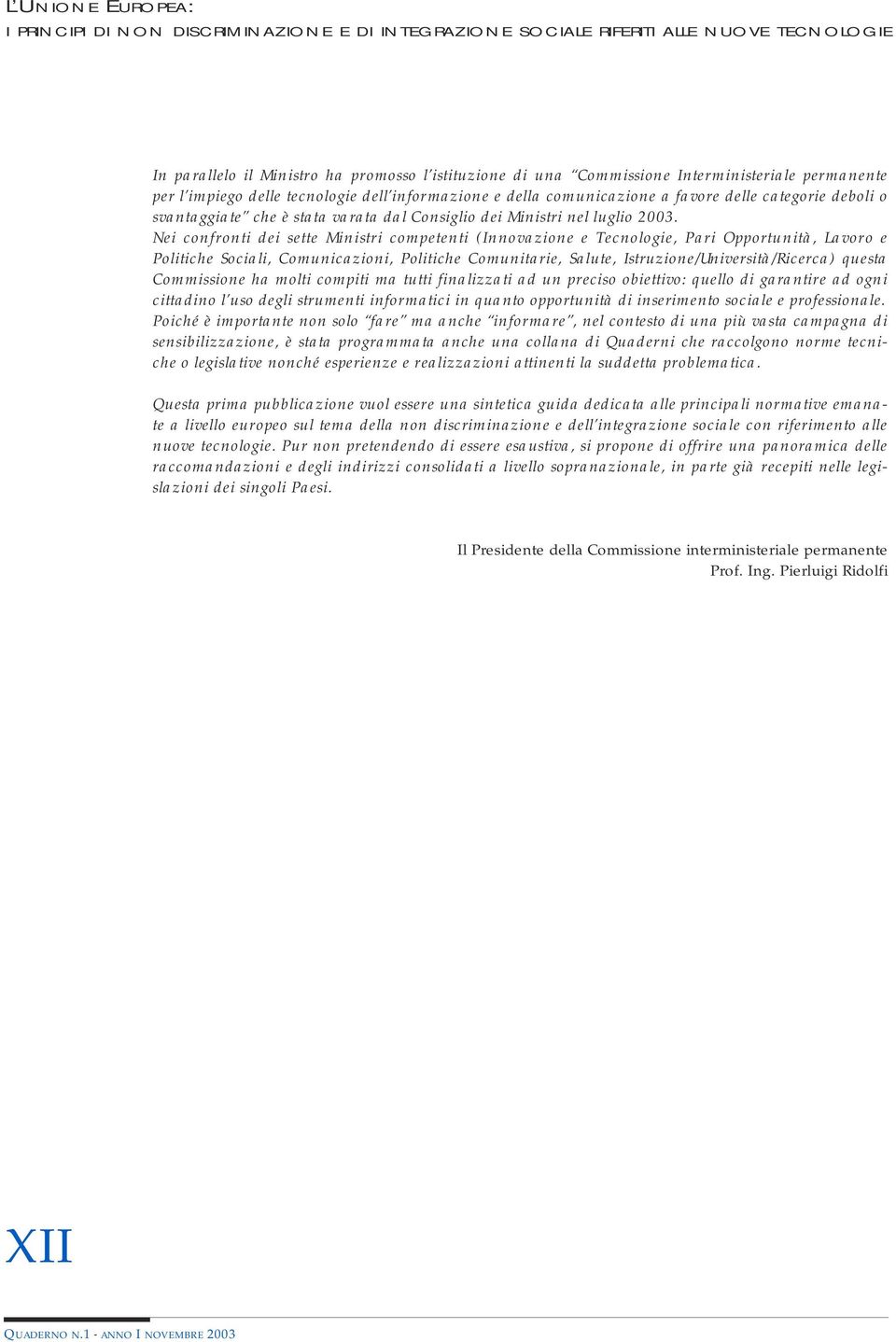 L'UNIONE EUROPEA:
I PRINCIPI DI NON DISCRIMINAZIONE E DI INTEGRAZIONE SOCIALE RIFERITI ALLE NUOVE TECNOLOGIE

In parallelo il Ministro ha promosso l'istituzione di una "Commissione Interministeriale permanente per l'impiego delle tecnologie dell'informazione e della comunicazione a favore delle categorie deboli o svantaggiate" che è stata varata dal Consiglio dei Ministri nel luglio 2003.
Nei confronti dei sette Ministri competenti (Innovazione e Tecnologie, Pari Opportunità, Lavoro e Politiche Sociali, Comunicazioni, Politiche Comunitarie, Salute, Istruzione/Università/Ricerca) questa Commissione ha molti compiti ma tutti finalizzati ad un preciso obiettivo: quello di garantire ad ogni cittadino l'uso degli strumenti informatici in quanto opportunità di inserimento sociale e professionale.
Poiché è importante non solo "fare" ma anche "informare", nel contesto di una più vasta campagna di sensibilizzazione, è stata programmata anche una collana di Quaderni che raccolgono norme tecniche o legislative nonché esperienze e realizzazioni attinenti la suddetta problematica.

Questa prima pubblicazione vuol essere una sintetica guida dedicata alle principali normative emanate a livello europeo sul tema della non discriminazione e dell'integrazione sociale con riferimento alle nuove tecnologie. Pur non pretendendo di essere esaustiva, si propone di offrire una panoramica delle raccomandazioni e degli indirizzi consolidati a livello sopranazionale, in parte già recepiti nelle legislazioni dei singoli Paesi.

Il Presidente della Commissione interministeriale permanente
Prof. Ing. Pierluigi Ridolfi

XII

QUADERNO N.1 - ANNO I NOVEMBRE 2003